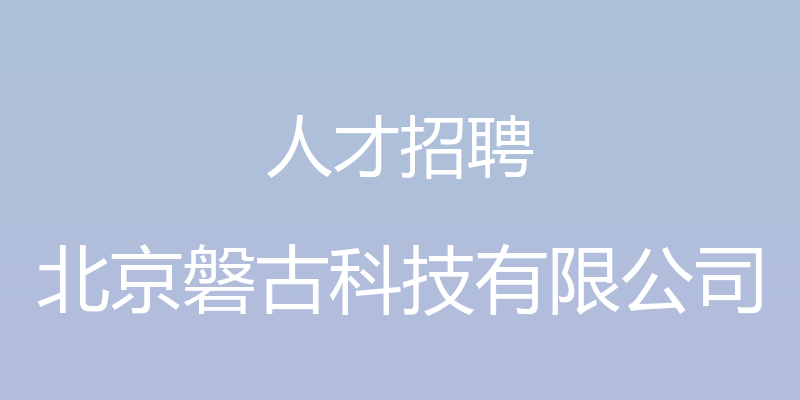 人才招聘

北京磐古科技有限公司